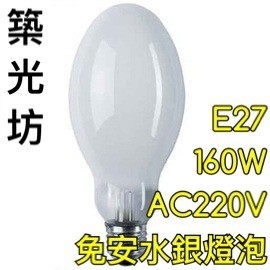 築光坊

E27
160W
AC220V
免安水銀燈泡